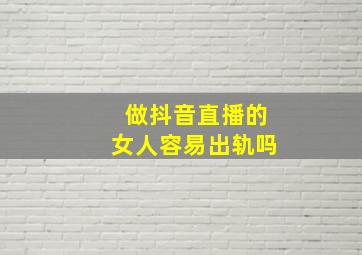 做抖音直播的
女人容易出轨吗